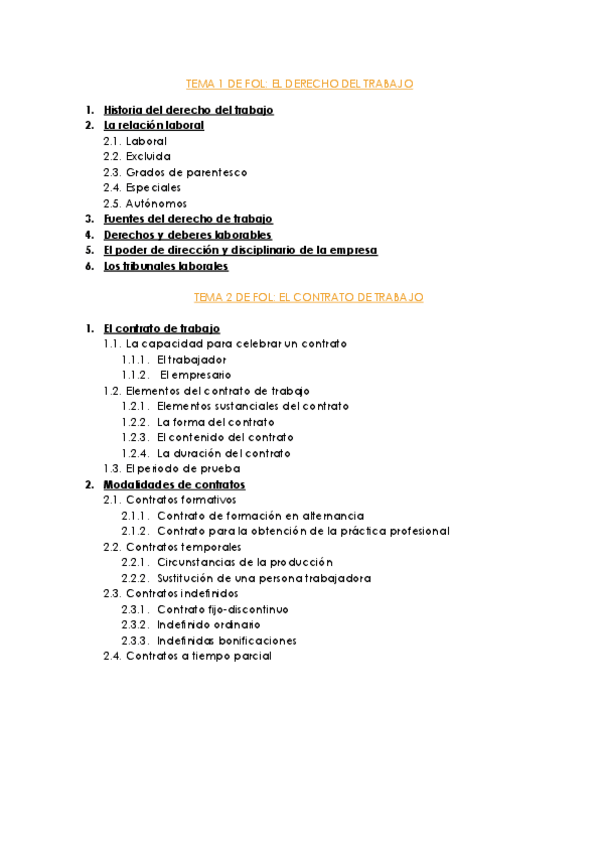 TEMA 1 DE FOL: EL DERECHO DEL TRABAJO

1. Historia del derecho del trabajo
2. La relación laboral
 2.1. Laboral
 2.2. Excluida
 2.3. Grados de parentesco
 2.4. Especiales
 2.5. Autónomos
3. Fuentes del derecho de trabajo
4. Derechos y deberes laborables
5. El poder de dirección y disciplinario de la empresa
6. Los tribunales laborales

TEMA 2 DE FOL: EL CONTRATO DE TRABAJO

1. El contrato de trabajo
 1.1. La capacidad para celebrar un contrato
  1.1.1. El trabajador
  1.1.2. El empresario
 1.2. Elementos del contrato de trabajo
  1.2.1. Elementos sustanciales del contrato
  1.2.2. La forma del contrato
  1.2.3. El contenido del contrato
  1.2.4. La duración del contrato
 1.3. El periodo de prueba
2. Modalidades de contratos
 2.1. Contratos formativos
  2.1.1. Contrato de formación en alternancia
  2.1.2. Contrato para la obtención de la práctica profesional
 2.2. Contratos temporales
  2.2.1. Circunstancias de la producción
  2.2.2. Sustitución de una persona trabajadora
 2.3. Contratos indefinidos
  2.3.1. Contrato fijo-discontinuo
  2.3.2. Indefinido ordinario
  2.3.3. Indefinidas bonificaciones
 2.4. Contratos a tiempo parcial